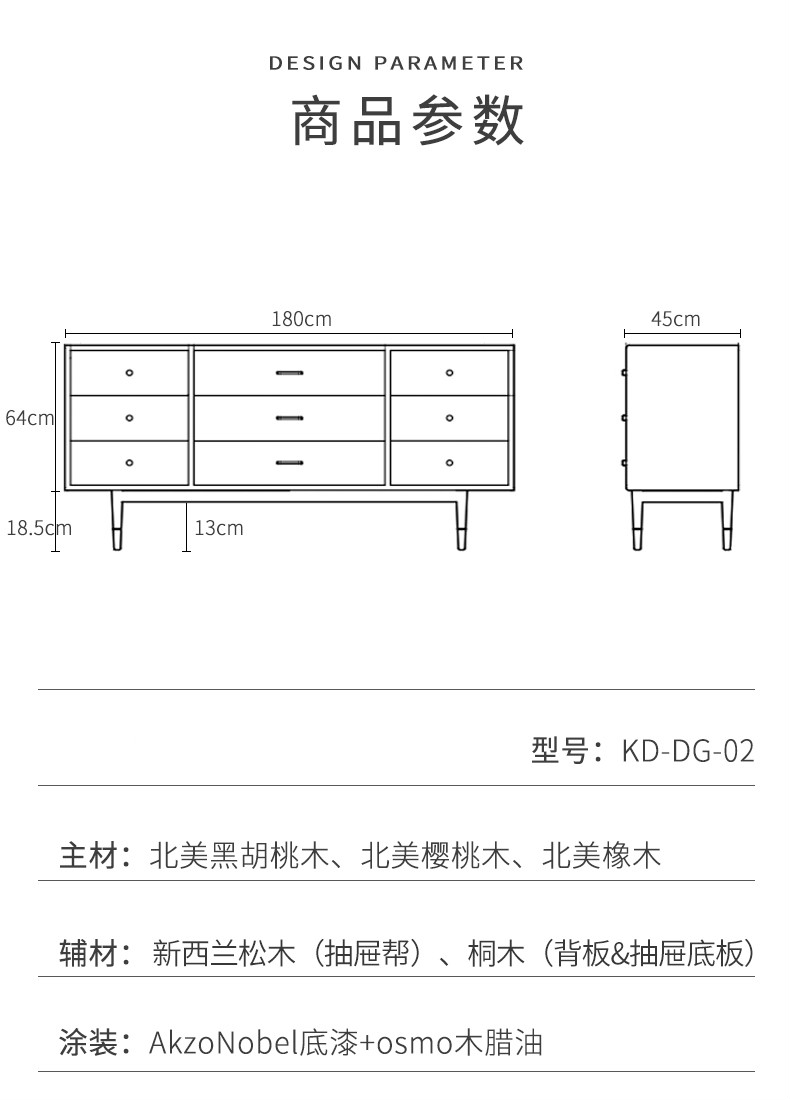 DESIGN PARAMETER
商品参数

180cm
45cm
64cm
18.5cm
13cm

型号：KD-DG-02

主材：北美黑胡桃木、北美樱桃木、北美橡木

辅材：新西兰松木（抽屉帮）、桐木（背板&抽屉底板）

涂装：AkzoNobel底漆+osmo木腊油